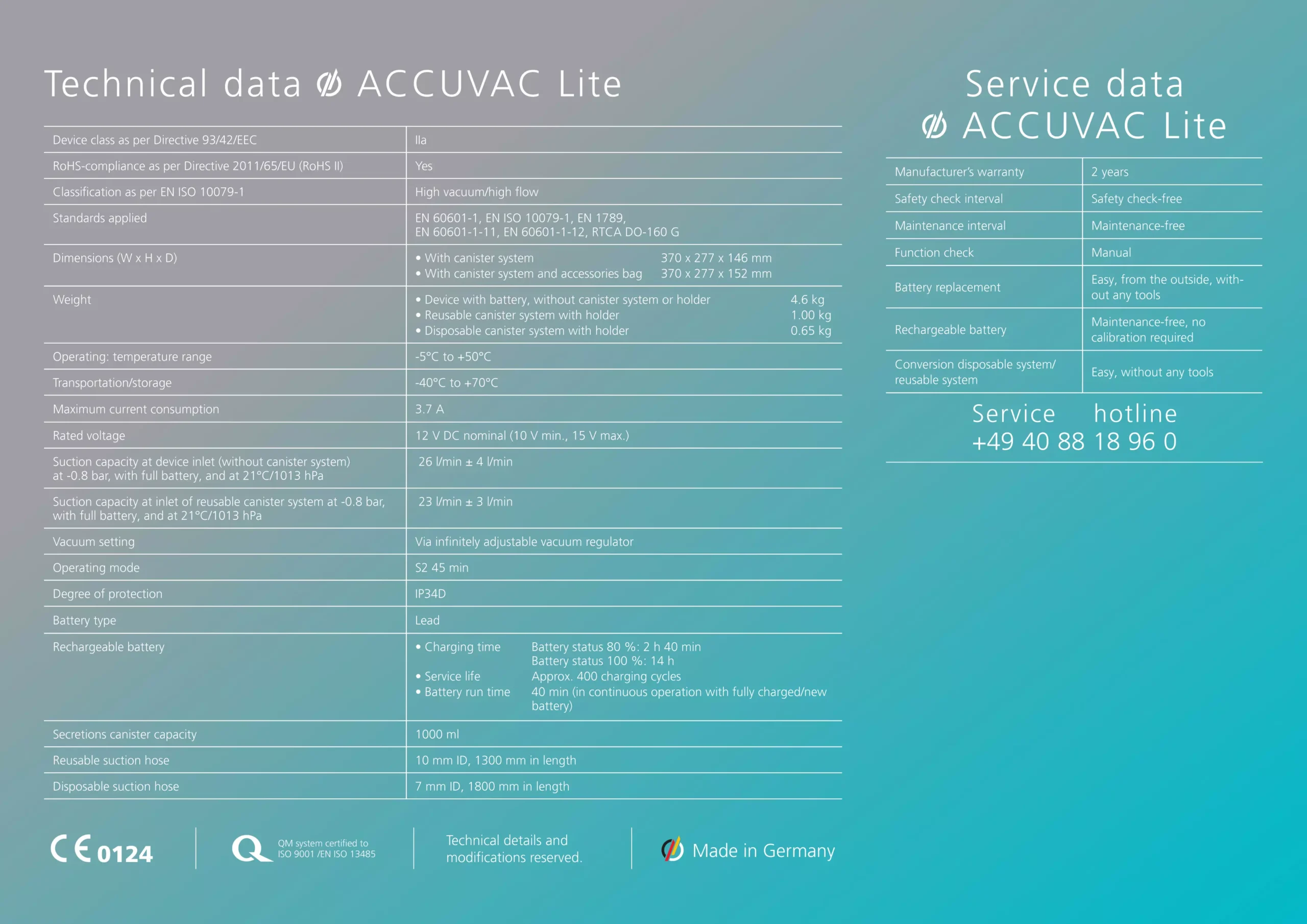 Technical data ACCUVAC Lite

| Device class as per Directive 93/42/EEC | IIa |
|---|---|
| RoHS-compliance as per Directive 2011/65/EU (RoHS II) | Yes |
| Classification as per EN ISO 10079-1 | High vacuum/high flow |
| Standards applied | EN 60601-1, EN ISO 10079-1, EN 1789, EN 60601-1-11, EN 60601-1-12, RTCA DO-160 G |
| Dimensions (W x H x D) | • With canister system 370 x 277 x 146 mm • With canister system and accessories bag 370 x 277 x 152 mm |
| Weight | • Device with battery, without canister system or holder 4.6 kg • Reusable canister system with holder 1.00 kg • Disposable canister system with holder 0.65 kg |
| Operating: temperature range | -5°C to +50°C |
| Transportation/storage | -40°C to +70°C |
| Maximum current consumption | 3.7 A |
| Rated voltage | 12 V DC nominal (10 V min., 15 V max.) |
| Suction capacity at device inlet (without canister system) at -0.8 bar, with full battery, and at 21°C/1013 hPa | 26 l/min ± 4 l/min |
| Suction capacity at inlet of reusable canister system at -0.8 bar, with full battery, and at 21°C/1013 hPa | 23 l/min ± 3 l/min |
| Vacuum setting | Via infinitely adjustable vacuum regulator |
| Operating mode | S2 45 min |
| Degree of protection | IP34D |
| Battery type | Lead |
| Rechargeable battery | • Charging time Battery status 80 %: 2 h 40 min Battery status 100 %: 14 h • Service life Approx. 400 charging cycles • Battery run time 40 min (in continuous operation with fully charged/new battery) |
| Secretions canister capacity | 1000 ml |
| Reusable suction hose | 10 mm ID, 1300 mm in length |
| Disposable suction hose | 7 mm ID, 1800 mm in length |

CE 0124

QM system certified to ISO 9001 /EN ISO 13485

Technical details and modifications reserved.

Made in Germany

Service data
ACCUVAC Lite

| Manufacturer's warranty | 2 years |
|---|---|
| Safety check interval | Safety check-free |
| Maintenance interval | Maintenance-free |
| Function check | Manual |
| Battery replacement | Easy, from the outside, without any tools |
| Rechargeable battery | Maintenance-free, no calibration required |
| Conversion disposable system/ reusable system | Easy, without any tools |

Service hotline
+49 40 88 18 96 0